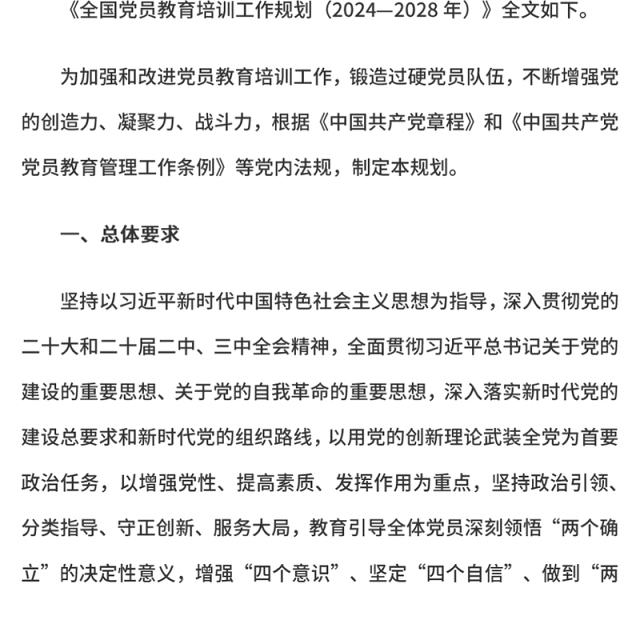 《全国党员教育培训工作规划（2024—2028 年）》全文如下。

为加强和改进党员教育培训工作，锻造过硬党员队伍，不断增强党的创造力、凝聚力、战斗力，根据《中国共产党章程》和《中国共产党党员教育管理工作条例》等党内法规，制定本规划。

一、总体要求

坚持以习近平新时代中国特色社会主义思想为指导，深入贯彻党的二十大和二十届二中、三中全会精神，全面贯彻习近平总书记关于党的建设的重要思想、关于党的自我革命的重要思想，深入落实新时代党的建设总要求和新时代党的组织路线，以用党的创新理论武装全党为首要政治任务，以增强党性、提高素质、发挥作用为重点，坚持政治引领、分类指导、守正创新、服务大局，教育引导全体党员深刻领悟“两个确立”的决定性意义，增强“四个意识”、坚定“四个自信”、做到“两